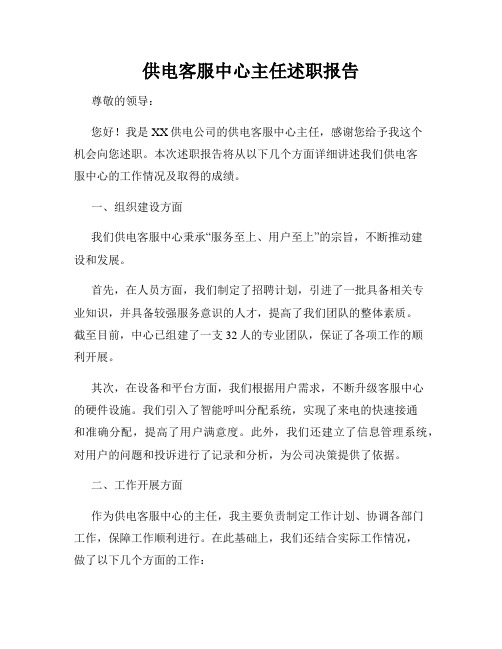 供电客服中心主任述职报告

尊敬的领导：

您好！我是XX供电公司的供电客服中心主任，感谢您给予我这个机会向您述职。本次述职报告将从以下几个方面详细讲述我们供电客服中心的工作情况及取得的成绩。

一、组织建设方面

我们供电客服中心秉承“服务至上、用户至上”的宗旨，不断推动建设和发展。

首先，在人员方面，我们制定了招聘计划，引进了一批具备相关专业知识，并具备较强服务意识的人才，提高了我们团队的整体素质。截至目前，中心已组建了一支32人的专业团队，保证了各项工作的顺利开展。

其次，在设备和平台方面，我们根据用户需求，不断升级客服中心的硬件设施。我们引入了智能呼叫分配系统，实现了来电的快速接通和准确分配，提高了用户满意度。此外，我们还建立了信息管理系统，对用户的问题和投诉进行了记录和分析，为公司决策提供了依据。

二、工作开展方面

作为供电客服中心的主任，我主要负责制定工作计划、协调各部门工作，保障工作顺利进行。在此基础上，我们还结合实际工作情况，做了以下几个方面的工作：